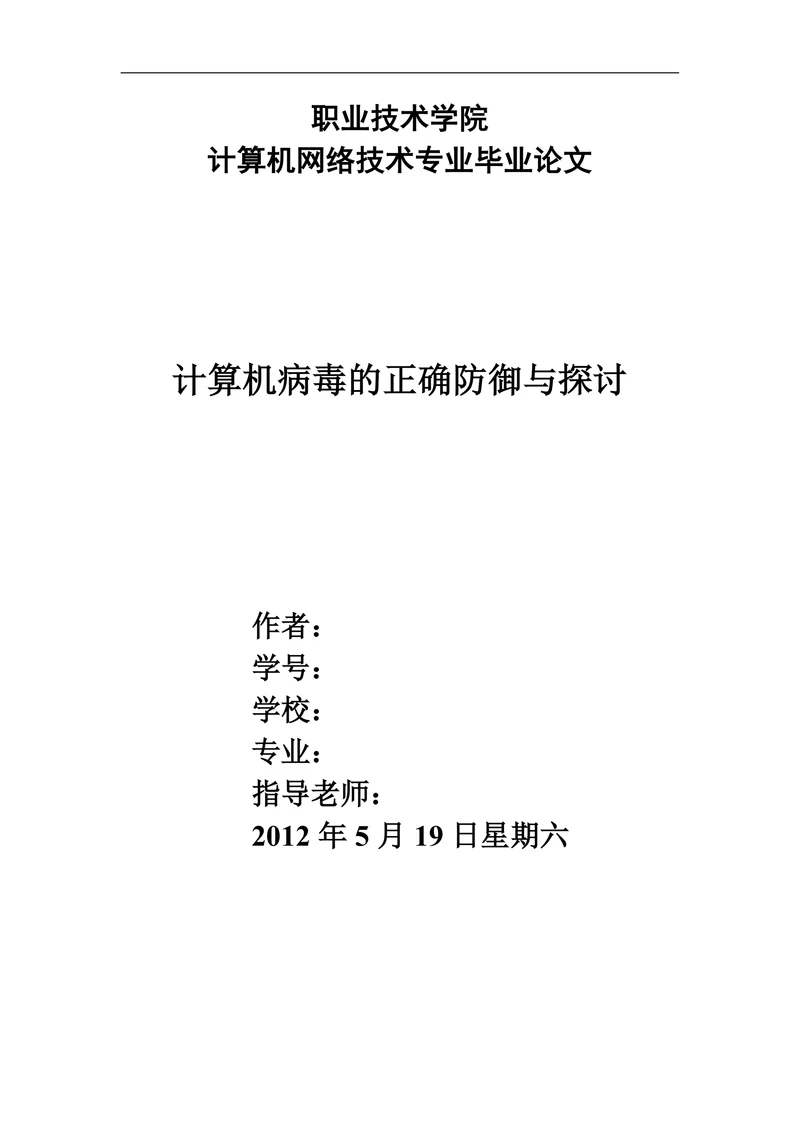 职业技术学院
计算机网络技术专业毕业论文

计算机病毒的正确防御与探讨

作者：
学号：
学校：
专业：
指导老师：
2012 年 5 月 19 日星期六